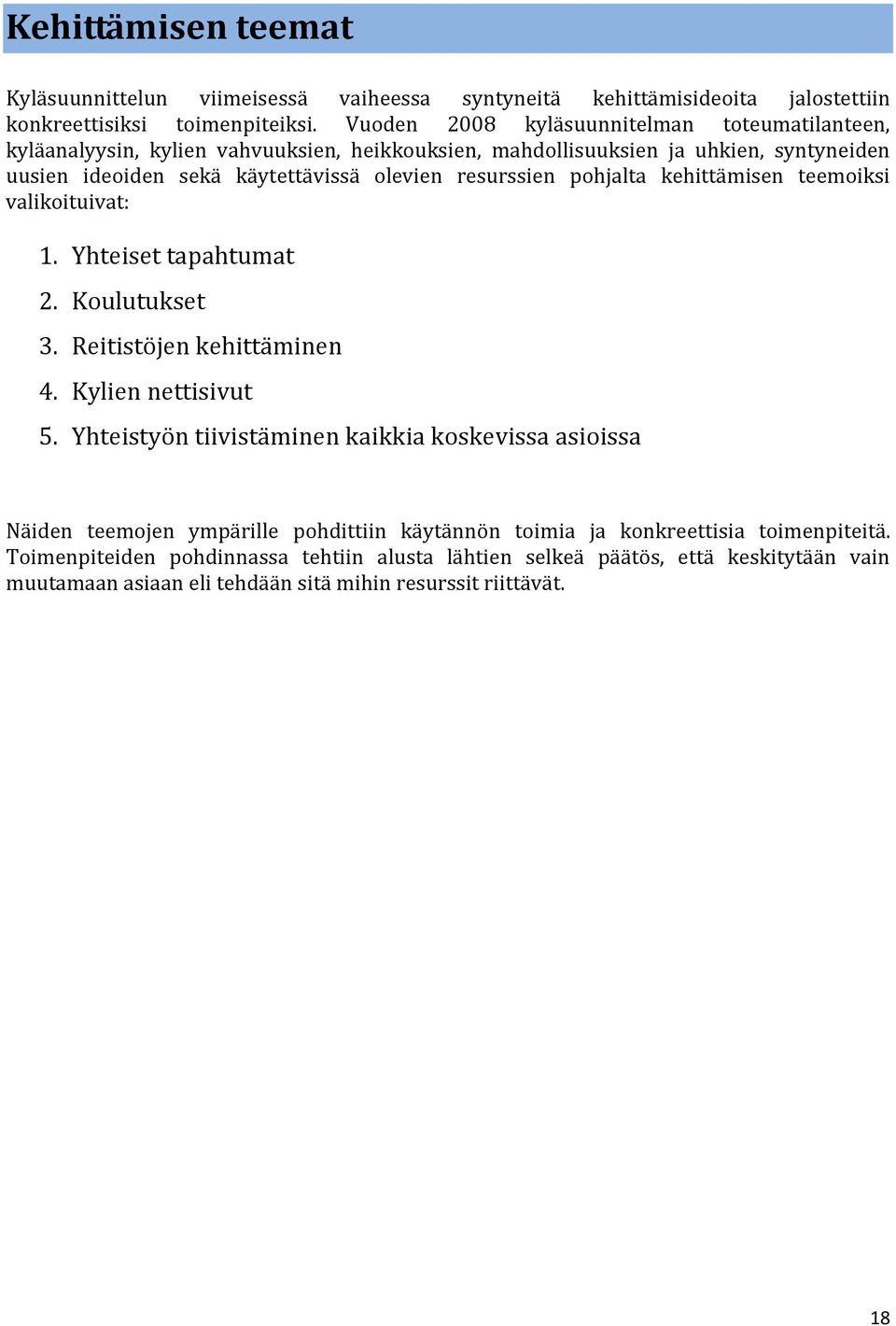 Kehittämisen teemat

Kyläsuunnittelun viimeisessä vaiheessa syntyneitä kehittämisideoita jalostettiin konkreettisiksi toimenpiteiksi. Vuoden 2008 kyläsuunnitelman toteumatilanteen, kyläanalyysin, kylien vahvuuksien, heikkouksien, mahdollisuuksien ja uhkien, syntyneiden uusien ideoiden sekä käytettävissä olevien resurssien pohjalta kehittämisen teemoiksi valikoituivat:

1. Yhteiset tapahtumat
2. Koulutukset
3. Reitistöjen kehittäminen
4. Kylien nettisivut
5. Yhteistyön tiivistäminen kaikkia koskevissa asioissa

Näiden teemojen ympärille pohdittiin käytännön toimia ja konkreettisia toimenpiteitä. Toimenpiteiden pohdinnassa tehtiin alusta lähtien selkeä päätös, että keskitytään vain muutamaan asiaan eli tehdään sitä mihin resurssit riittävät.

18